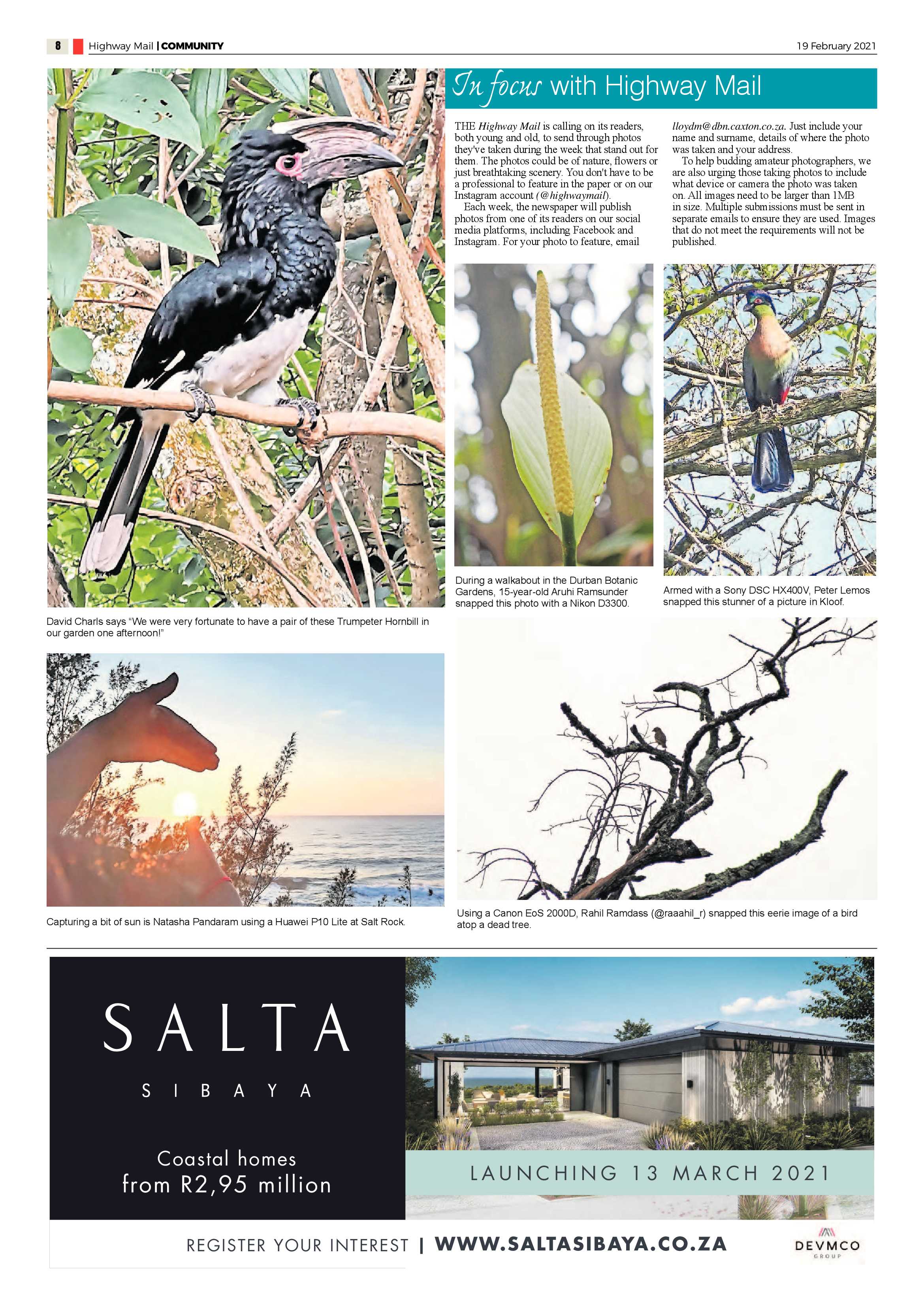 8 Highway Mail | COMMUNITY 19 February 2021

In focus with Highway Mail

THE Highway Mail is calling on its readers, both young and old, to send through photos they've taken during the week that stand out for them. The photos could be of nature, flowers or just breathtaking scenery. You don't have to be a professional to feature in the paper or on our Instagram account (@highwaymail).

Each week, the newspaper will publish photos from one of its readers on our social media platforms, including Facebook and Instagram. For your photo to feature, email lloydm@dbn.caxton.co.za. Just include your name and surname, details of where the photo was taken and your address.

To help budding amateur photographers, we are also urging those taking photos to include what device or camera the photo was taken on. All images need to be larger than 1MB in size. Multiple submissions must be sent in separate emails to ensure they are used. Images that do not meet the requirements will not be published.

David Charls says "We were very fortunate to have a pair of these Trumpeter Hornbill in our garden one afternoon!"

During a walkabout in the Durban Botanic Gardens, 15-year-old Aruhi Ramsunder snapped this photo with a Nikon D3300.

Armed with a Sony DSC HX400V, Peter Lemos snapped this stunner of a picture in Kloof.

Capturing a bit of sun is Natasha Pandaram using a Huawei P10 Lite at Salt Rock.

Using a Canon EoS 2000D, Rahil Ramdass (@raaahil_r) snapped this eerie image of a bird atop a dead tree.

SALTA
SIBAYA

Coastal homes from R2,95 million

LAUNCHING 13 MARCH 2021

REGISTER YOUR INTEREST | WWW.SALTASIBAYA.CO.ZA

DEVMCO GROUP